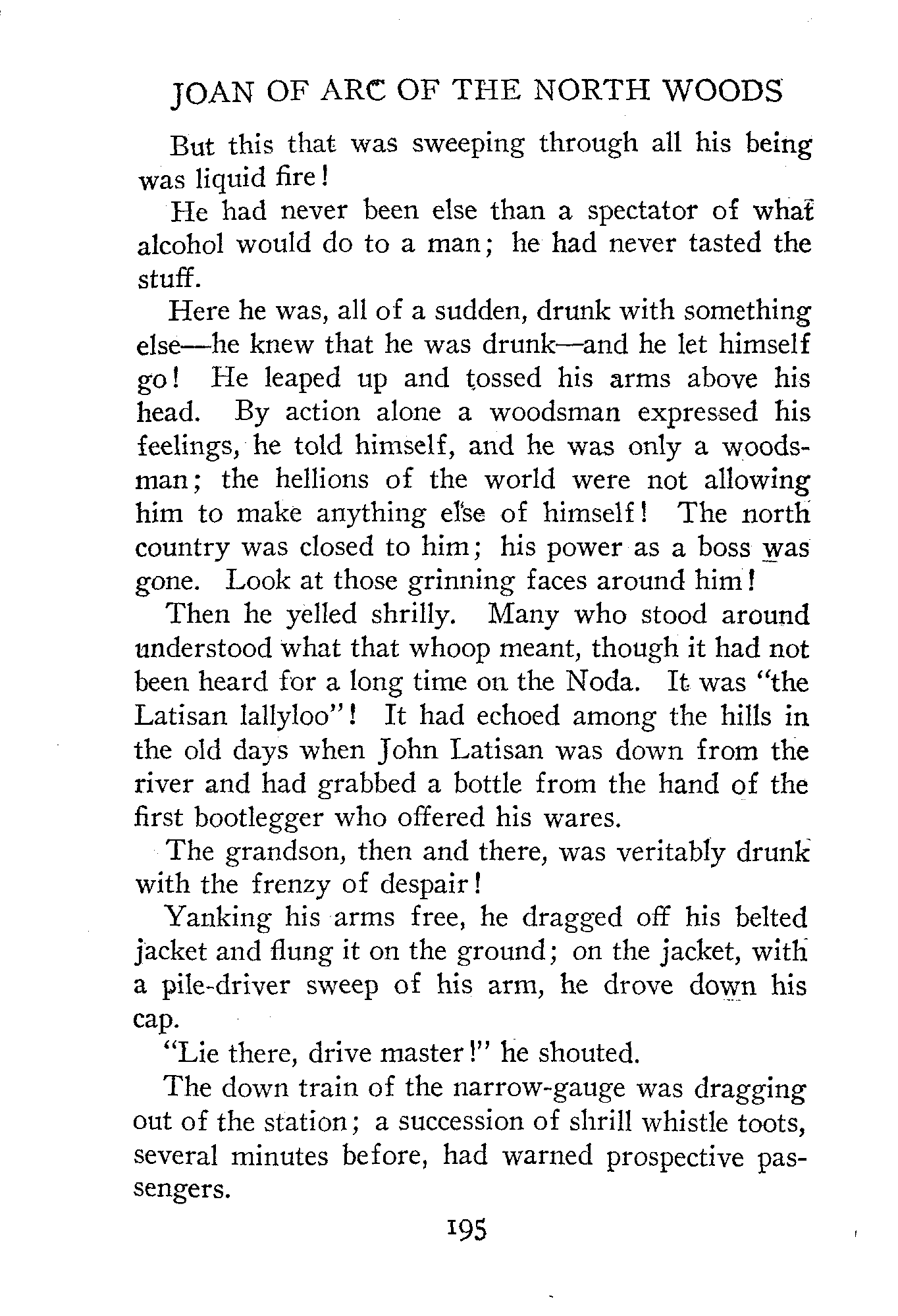 JOAN OF ARC OF THE NORTH WOODS

But this that was sweeping through all his being was liquid fire!

He had never been else than a spectator of what alcohol would do to a man; he had never tasted the stuff.

Here he was, all of a sudden, drunk with something else—he knew that he was drunk—and he let himself go! He leaped up and tossed his arms above his head. By action alone a woodsman expressed his feelings, he told himself, and he was only a woodsman; the hellions of the world were not allowing him to make anything else of himself! The north country was closed to him; his power as a boss was gone. Look at those grinning faces around him!

Then he yelled shrilly. Many who stood around understood what that whoop meant, though it had not been heard for a long time on the Noda. It was "the Latisan lallyloo"! It had echoed among the hills in the old days when John Latisan was down from the river and had grabbed a bottle from the hand of the first bootlegger who offered his wares.

The grandson, then and there, was veritably drunk with the frenzy of despair!

Yanking his arms free, he dragged off his belted jacket and flung it on the ground; on the jacket, with a pile-driver sweep of his arm, he drove down his cap.

"Lie there, drive master!" he shouted.

The down train of the narrow-gauge was dragging out of the station; a succession of shrill whistle toots, several minutes before, had warned prospective passengers.

195